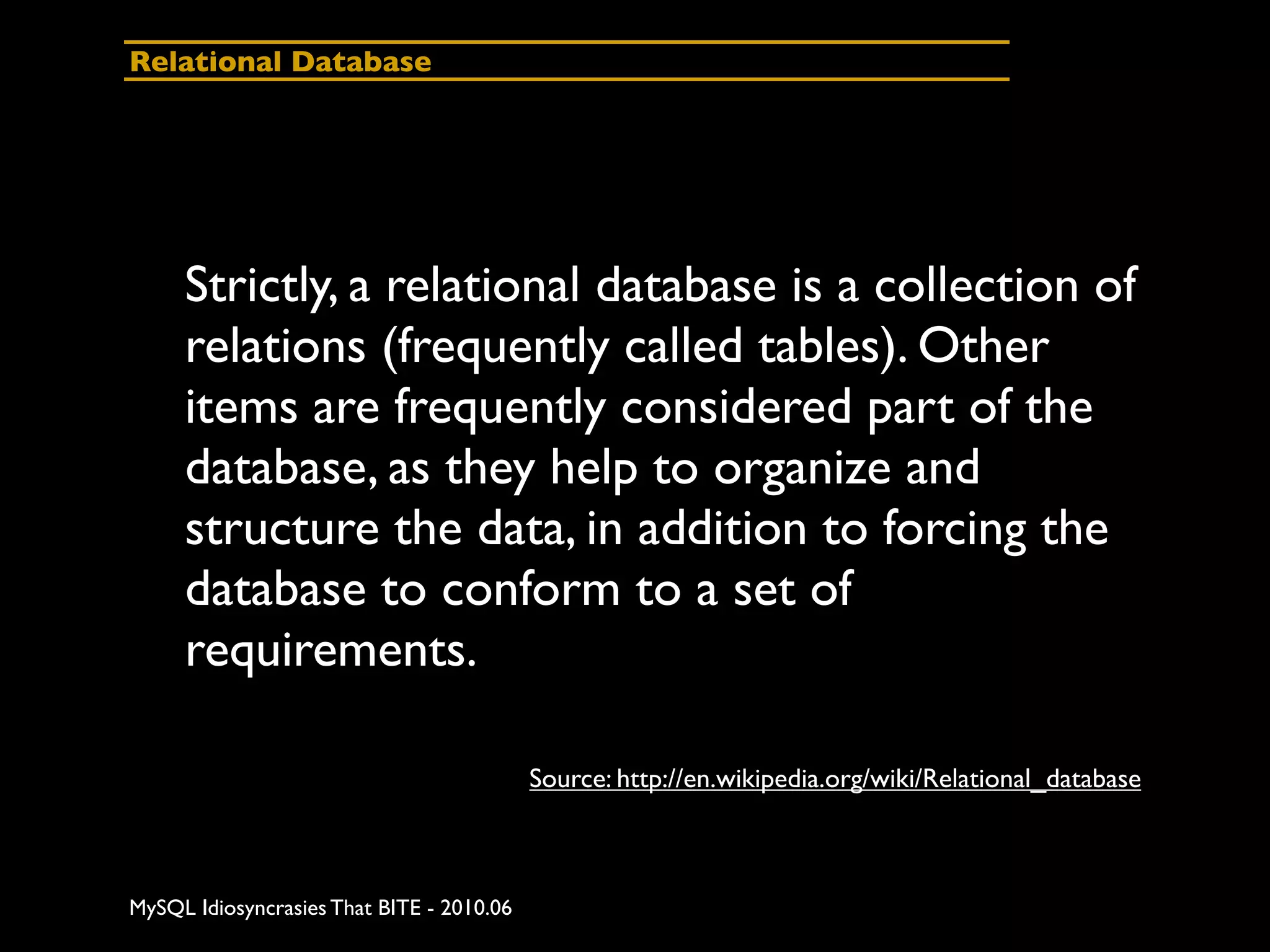 Relational Database

Strictly, a relational database is a collection of relations (frequently called tables). Other items are frequently considered part of the database, as they help to organize and structure the data, in addition to forcing the database to conform to a set of requirements.

Source: http://en.wikipedia.org/wiki/Relational_database

MySQL Idiosyncrasies That BITE - 2010.06